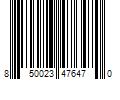 8 50023 47647 0